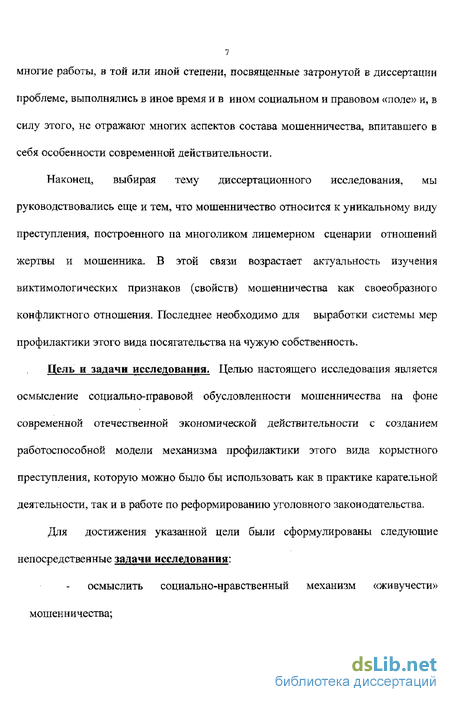 7

многие работы, в той или иной степени, посвященные затронутой в диссертации проблеме, выполнялись в иное время и в ином социальном и правовом «поле» и, в силу этого, не отражают многих аспектов состава мошенничества, впитавшего в себя особенности современной действительности.

Наконец, выбирая тему диссертационного исследования, мы руководствовались еще и тем, что мошенничество относится к уникальному виду преступления, построенного на многоликом лицемерном сценарии отношений жертвы и мошенника. В этой связи возрастает актуальность изучения виктимологических признаков (свойств) мошенничества как своеобразного конфликтного отношения. Последнее необходимо для выработки системы мер профилактики этого вида посягательства на чужую собственность.

Цель и задачи исследования. Целью настоящего исследования является осмысление социально-правовой обусловленности мошенничества на фоне современной отечественной экономической действительности с созданием работоспособной модели механизма профилактики этого вида корыстного преступления, которую можно было бы использовать как в практике карательной деятельности, так и в работе по реформированию уголовного законодательства.

Для достижения указанной цели были сформулированы следующие непосредственные задачи исследования:

- осмыслить социально-нравственный механизм «живучести» мошенничества;

dsLib.net
библиотека диссертаций